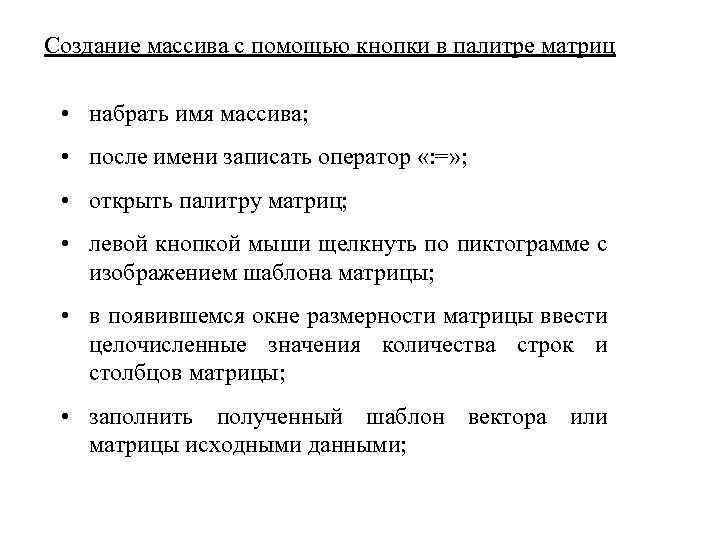 Создание массива с помощью кнопки в палитре матриц

• набрать имя массива;

• после имени записать оператор «:=»;

• открыть палитру матриц;

• левой кнопкой мыши щелкнуть по пиктограмме с изображением шаблона матрицы;

• в появившемся окне размерности матрицы ввести целочисленные значения количества строк и столбцов матрицы;

• заполнить полученный шаблон вектора или матрицы исходными данными;